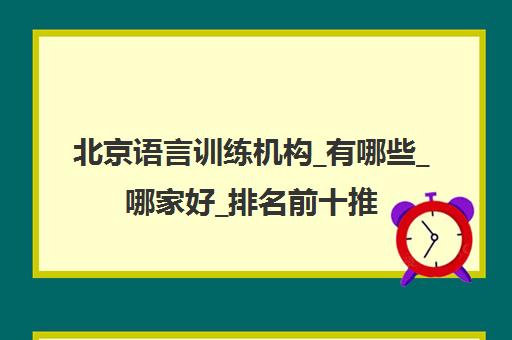 北京语言训练机构_有哪些_哪家好_排名前十推